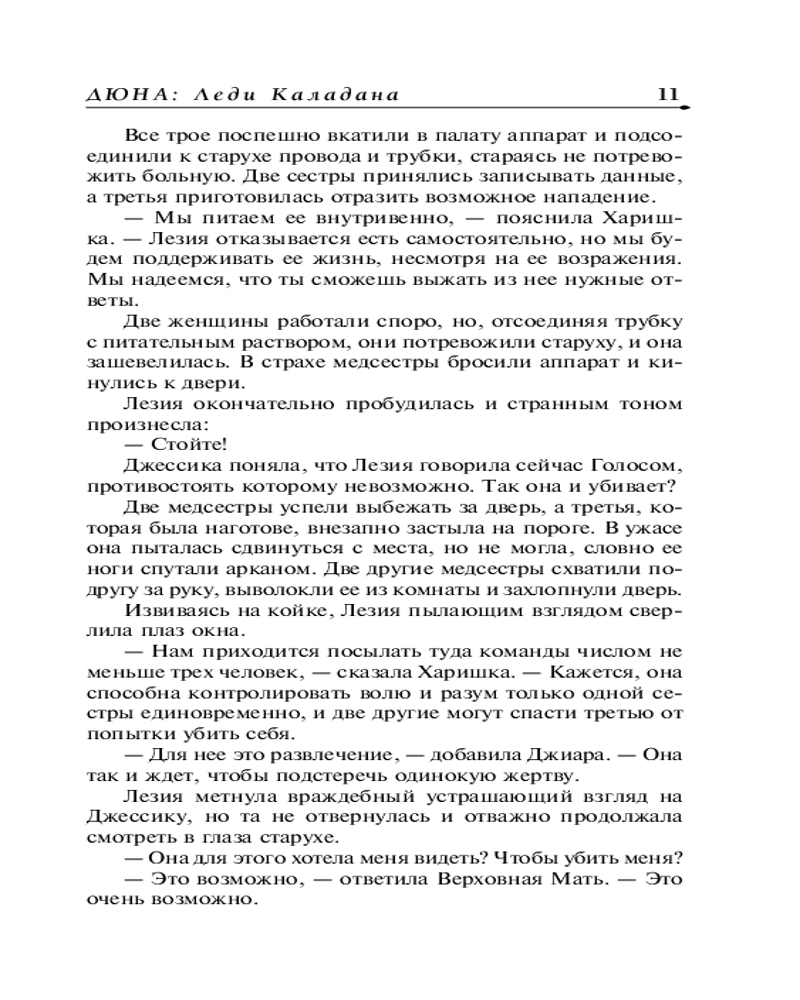 ДЮНА: Леди Каладана 11

Все трое поспешно вкатили в палату аппарат и подсоединили к старухе провода и трубки, стараясь не потревожить больную. Две сестры принялись записывать данные, а третья приготовилась отразить возможное нападение.

— Мы питаем ее внутривенно, — пояснила Харишка. — Лезия отказывается есть самостоятельно, но мы будем поддерживать ее жизнь, несмотря на ее возражения. Мы надеемся, что ты сможешь выжать из нее нужные ответы.

Две женщины работали споро, но, отсоединяя трубку с питательным раствором, они потревожили старуху, и она зашевелилась. В страхе медсестры бросили аппарат и кинулись к двери.

Лезия окончательно пробудилась и странным тоном произнесла:

— Стойте!

Джессика поняла, что Лезия говорила сейчас Голосом, противостоять которому невозможно. Так она и убивает?

Две медсестры успели выбежать за дверь, а третья, которая была наготове, внезапно застыла на пороге. В ужасе она пыталась сдвинуться с места, но не могла, словно ее ноги спутали арканом. Две другие медсестры схватили подругу за руку, выволокли ее из комнаты и захлопнули дверь.

Извиваясь на койке, Лезия пылающим взглядом сверлила плаз окна.

— Нам приходится посылать туда команды числом не меньше трех человек, — сказала Харишка. — Кажется, она способна контролировать волю и разум только одной сестры единовременно, и две другие могут спасти третью от попытки убить себя.

— Для нее это развлечение, — добавила Джиара. — Она так и ждет, чтобы подстеречь одинокую жертву.

Лезия метнула враждебный устрашающий взгляд на Джессику, но та не отвернулась и отважно продолжала смотреть в глаза старухе.

— Она для этого хотела меня видеть? Чтобы убить меня?

— Это возможно, — ответила Верховная Мать. — Это очень возможно.